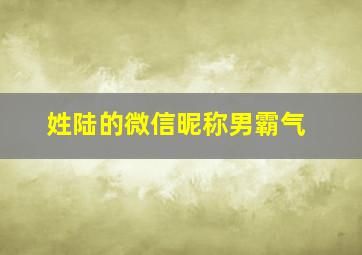 姓陆的微信昵称男霸气